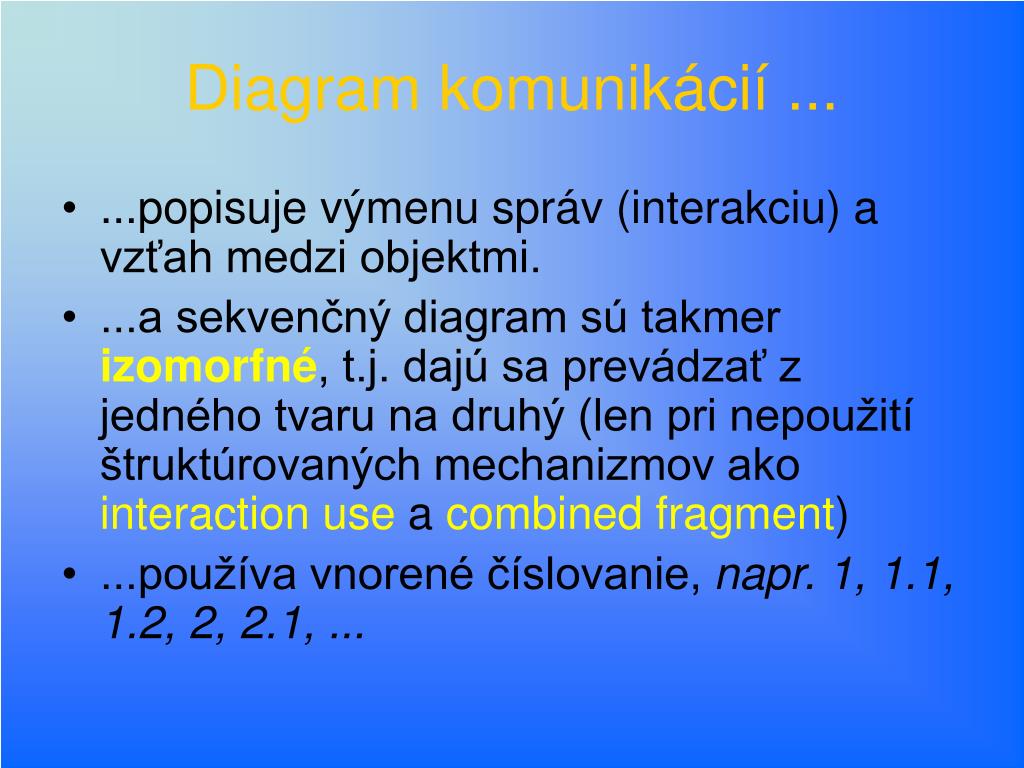 Diagram komunikácií ...

• ...popisuje výmenu správ (interakciu) a vzťah medzi objektmi.
• ...a sekvenčný diagram sú takmer izomorfné, t.j. dajú sa prevádzať z jedného tvaru na druhý (len pri nepoužití štruktúrovaných mechanizmov ako interaction use a combined fragment)
• ...používa vnorené číslovanie, napr. 1, 1.1, 1.2, 2, 2.1, ...